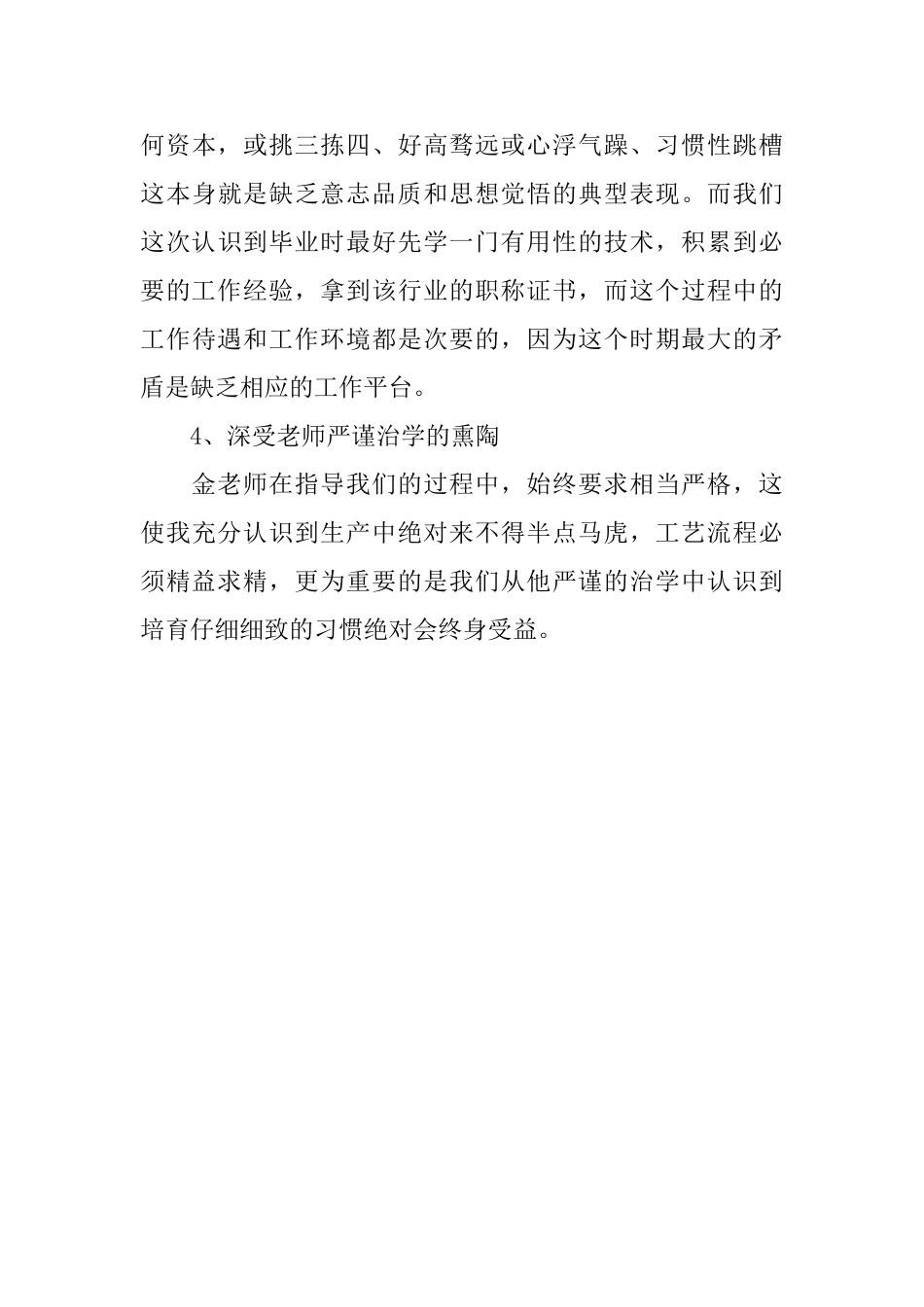 何资本，或挑三拣四、好高骛远或心浮气躁、习惯性跳槽这本身就是缺乏意志品质和思想觉悟的典型表现。而我们这次认识到毕业时最好先学一门有用性的技术，积累到必要的工作经验，拿到该行业的职称证书，而这个过程中的工作待遇和工作环境都是次要的，因为这个时期最大的矛盾是缺乏相应的工作平台。

4、深受老师严谨治学的熏陶

金老师在指导我们的过程中，始终要求相当严格，这使我充分认识到生产中绝对来不得半点马虎，工艺流程必须精益求精，更为重要的是我们从他严谨的治学中认识到培育仔细细致的习惯绝对会终身受益。